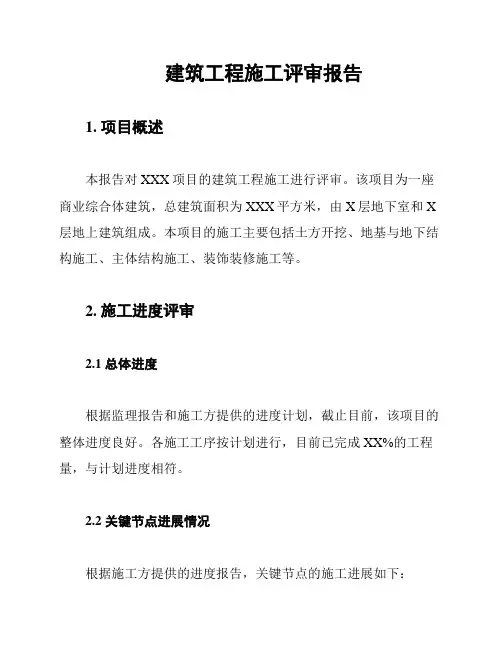 建筑工程施工评审报告

1. 项目概述

本报告对 XXX 项目的建筑工程施工进行评审。该项目为一座商业综合体建筑，总建筑面积为 XXX 平方米，由 X 层地下室和 X 层地上建筑组成。本项目的施工主要包括土方开挖、地基与地下结构施工、主体结构施工、装饰装修施工等。

2. 施工进度评审

2.1 总体进度

根据监理报告和施工方提供的进度计划，截止目前，该项目的整体进度良好。各施工工序按计划进行，目前已完成 XX%的工程量，与计划进度相符。

2.2 关键节点进展情况

根据施工方提供的进度报告，关键节点的施工进展如下：